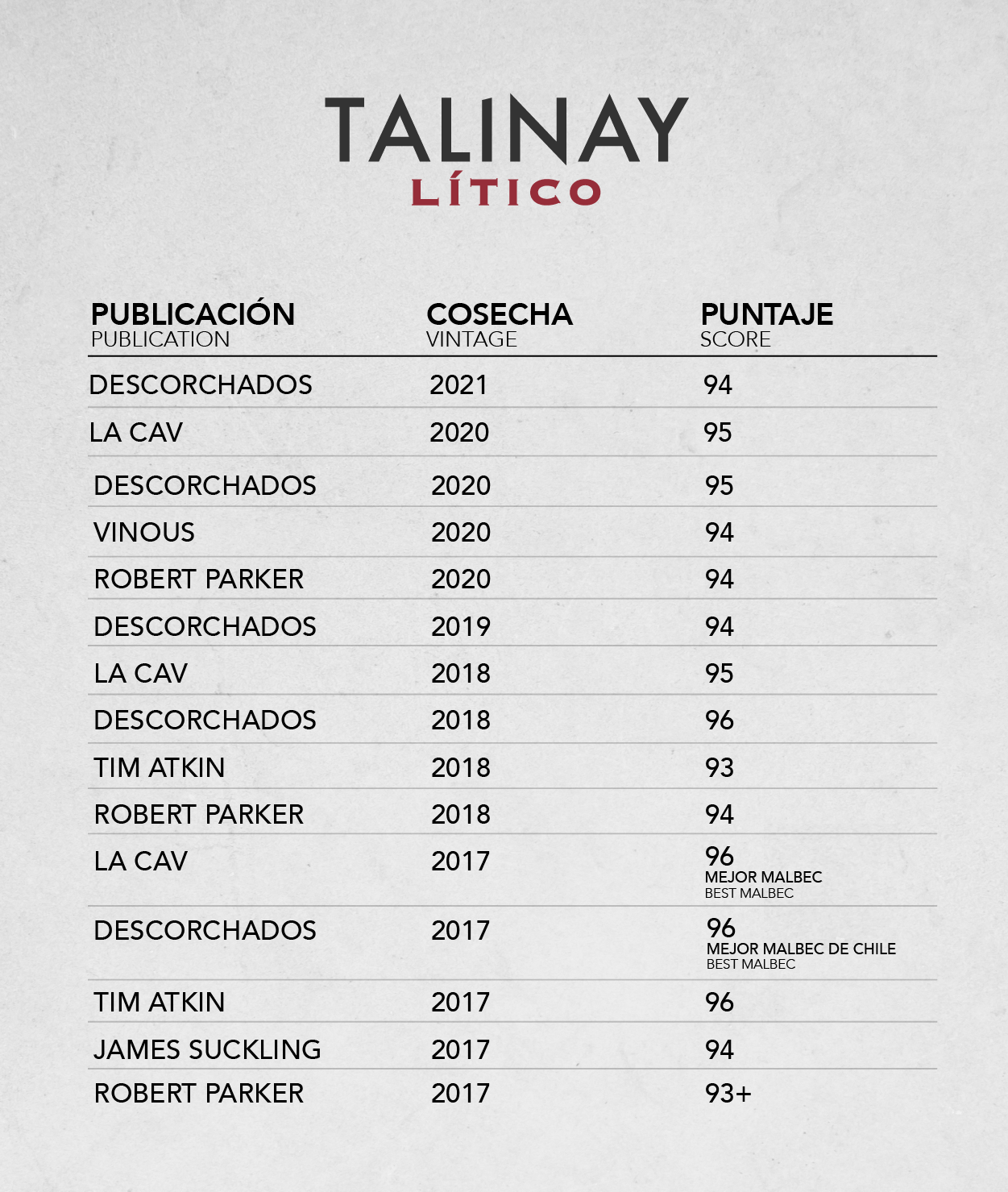 TALINAY
LÍTICO

| PUBLICACIÓN PUBLICATION | COSECHA VINTAGE | PUNTAJE SCORE |
|---|---|---|
| DESCORCHADOS | 2021 | 94 |
| LA CAV | 2020 | 95 |
| DESCORCHADOS | 2020 | 95 |
| VINOUS | 2020 | 94 |
| ROBERT PARKER | 2020 | 94 |
| DESCORCHADOS | 2019 | 94 |
| LA CAV | 2018 | 95 |
| DESCORCHADOS | 2018 | 96 |
| TIM ATKIN | 2018 | 93 |
| ROBERT PARKER | 2018 | 94 |
| LA CAV | 2017 | 96 MEJOR MALBEC BEST MALBEC |
| DESCORCHADOS | 2017 | 96 MEJOR MALBEC DE CHILE BEST MALBEC |
| TIM ATKIN | 2017 | 96 |
| JAMES SUCKLING | 2017 | 94 |
| ROBERT PARKER | 2017 | 93+ |